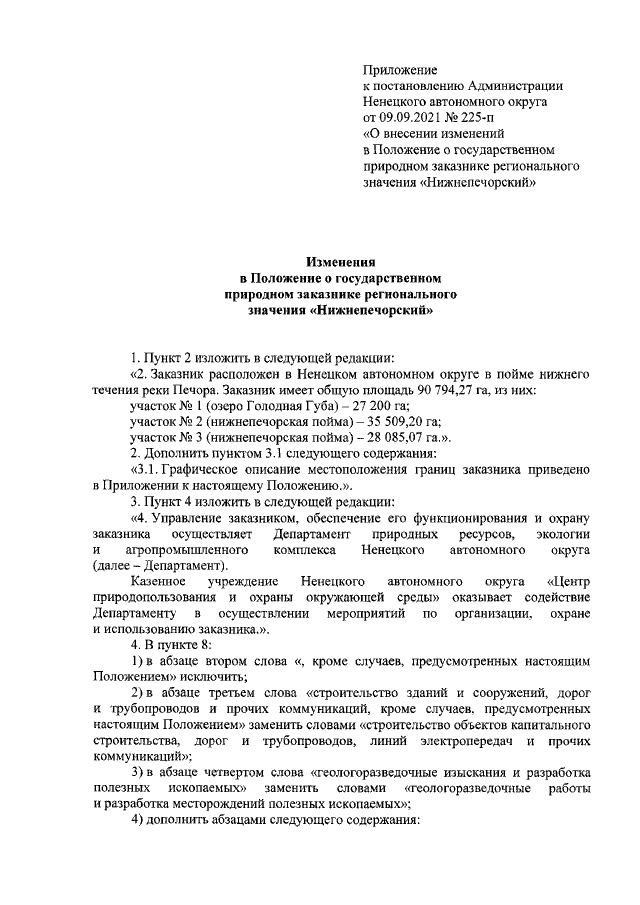 Приложение
к постановлению Администрации
Ненецкого автономного округа
от 09.09.2021 № 225-п
«О внесении изменений
в Положение о государственном
природном заказнике регионального
значения «Нижнепечорский»

Изменения
в Положение о государственном
природном заказнике регионального
значения «Нижнепечорский»

1. Пункт 2 изложить в следующей редакции:

«2. Заказник расположен в Ненецком автономном округе в пойме нижнего течения реки Печора. Заказник имеет общую площадь 90 794,27 га, из них:

участок № 1 (озеро Голодная Губа) – 27 200 га;

участок № 2 (нижнепечорская пойма) – 35 509,20 га;

участок № 3 (нижнепечорская пойма) – 28 085,07 га.».

2. Дополнить пунктом 3.1 следующего содержания:

«3.1. Графическое описание местоположения границ заказника приведено в Приложении к настоящему Положению.».

3. Пункт 4 изложить в следующей редакции:

«4. Управление заказником, обеспечение его функционирования и охрану заказника осуществляет Департамент природных ресурсов, экологии и агропромышленного комплекса Ненецкого автономного округа (далее – Департамент).

Казенное учреждение Ненецкого автономного округа «Центр природопользования и охраны окружающей среды» оказывает содействие Департаменту в осуществлении мероприятий по организации, охране и использованию заказника.».

4. В пункте 8:

1) в абзаце втором слова «, кроме случаев, предусмотренных настоящим Положением» исключить;

2) в абзаце третьем слова «строительство зданий и сооружений, дорог и трубопроводов и прочих коммуникаций, кроме случаев, предусмотренных настоящим Положением» заменить словами «строительство объектов капитального строительства, дорог и трубопроводов, линий электропередач и прочих коммуникаций»;

3) в абзаце четвертом слова «геологоразведочные изыскания и разработка полезных ископаемых» заменить словами «геологоразведочные работы и разработка месторождений полезных ископаемых»;

4) дополнить абзацами следующего содержания: